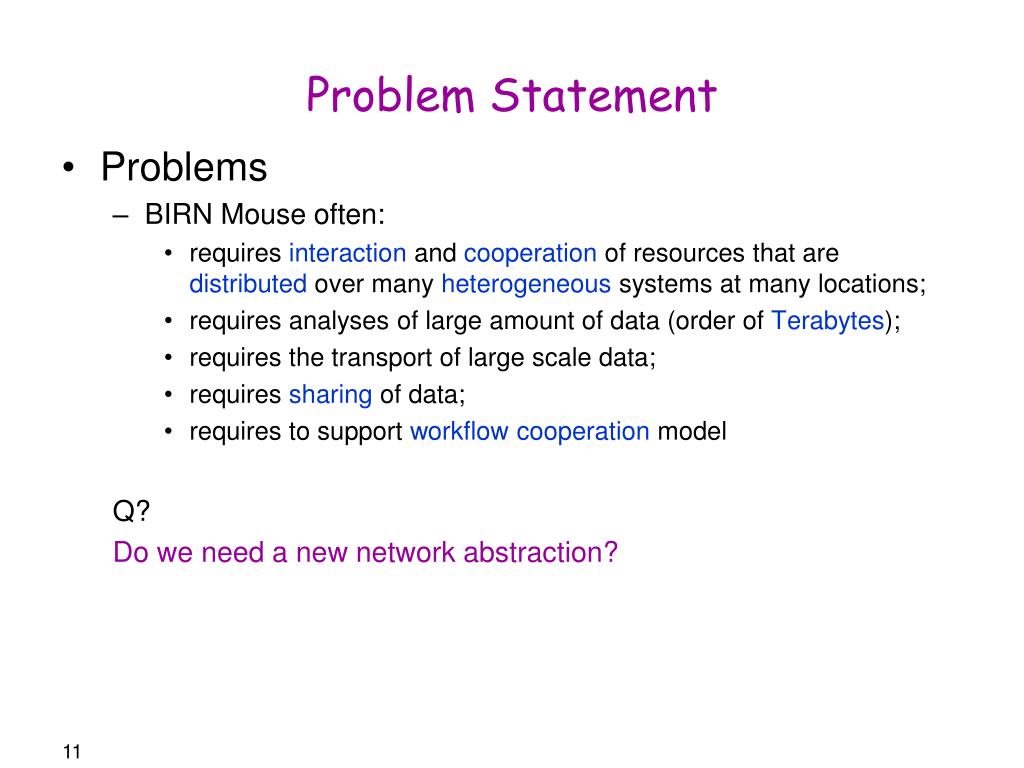 Problem Statement

• Problems
– BIRN Mouse often:
• requires interaction and cooperation of resources that are distributed over many heterogeneous systems at many locations;
• requires analyses of large amount of data (order of Terabytes);
• requires the transport of large scale data;
• requires sharing of data;
• requires to support workflow cooperation model

Q?
Do we need a new network abstraction?

11